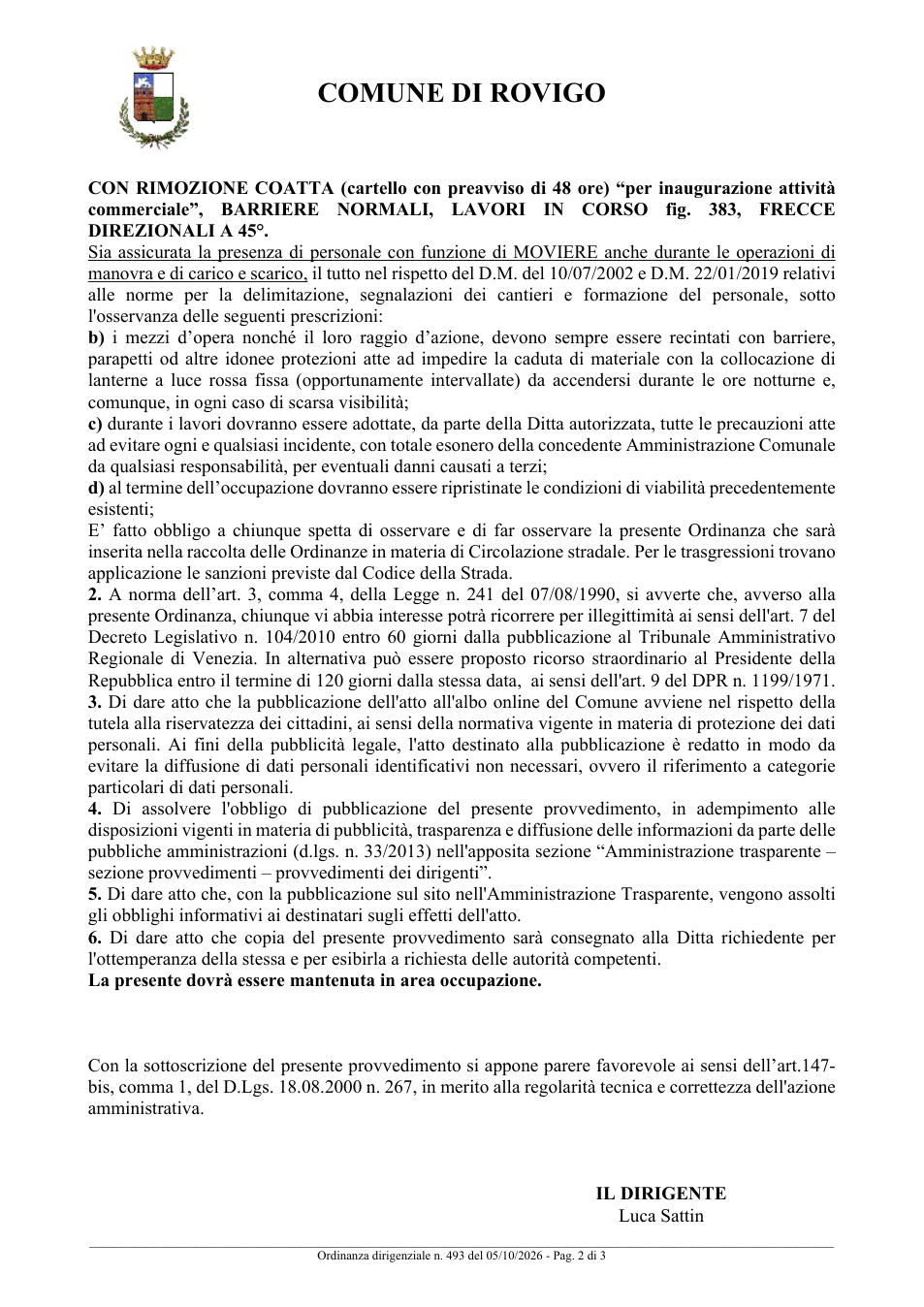 COMUNE DI ROVIGO

CON RIMOZIONE COATTA (cartello con preavviso di 48 ore) "per inaugurazione attività commerciale", BARRIERE NORMALI, LAVORI IN CORSO fig. 383, FRECCE DIREZIONALI A 45°.

Sia assicurata la presenza di personale con funzione di MOVIERE anche durante le operazioni di manovra e di carico e scarico, il tutto nel rispetto del D.M. del 10/07/2002 e D.M. 22/01/2019 relativi alle norme per la delimitazione, segnalazioni dei cantieri e formazione del personale, sotto l'osservanza delle seguenti prescrizioni:

b) i mezzi d'opera nonché il loro raggio d'azione, devono sempre essere recintati con barriere, parapetti od altre idonee protezioni atte ad impedire la caduta di materiale con la collocazione di lanterne a luce rossa fissa (opportunamente intervallate) da accendersi durante le ore notturne e, comunque, in ogni caso di scarsa visibilità;

c) durante i lavori dovranno essere adottate, da parte della Ditta autorizzata, tutte le precauzioni atte ad evitare ogni e qualsiasi incidente, con totale esonero della concedente Amministrazione Comunale da qualsiasi responsabilità, per eventuali danni causati a terzi;

d) al termine dell'occupazione dovranno essere ripristinate le condizioni di viabilità precedentemente esistenti;

E' fatto obbligo a chiunque spetta di osservare e di far osservare la presente Ordinanza che sarà inserita nella raccolta delle Ordinanze in materia di Circolazione stradale. Per le trasgressioni trovano applicazione le sanzioni previste dal Codice della Strada.

2. A norma dell'art. 3, comma 4, della Legge n. 241 del 07/08/1990, si avverte che, avverso alla presente Ordinanza, chiunque vi abbia interesse potrà ricorrere per illegittimità ai sensi dell'art. 7 del Decreto Legislativo n. 104/2010 entro 60 giorni dalla pubblicazione al Tribunale Amministrativo Regionale di Venezia. In alternativa può essere proposto ricorso straordinario al Presidente della Repubblica entro il termine di 120 giorni dalla stessa data, ai sensi dell'art. 9 del DPR n. 1199/1971.

3. Di dare atto che la pubblicazione dell'atto all'albo online del Comune avviene nel rispetto della tutela alla riservatezza dei cittadini, ai sensi della normativa vigente in materia di protezione dei dati personali. Ai fini della pubblicità legale, l'atto destinato alla pubblicazione è redatto in modo da evitare la diffusione di dati personali identificativi non necessari, ovvero il riferimento a categorie particolari di dati personali.

4. Di assolvere l'obbligo di pubblicazione del presente provvedimento, in adempimento alle disposizioni vigenti in materia di pubblicità, trasparenza e diffusione delle informazioni da parte delle pubbliche amministrazioni (d.lgs. n. 33/2013) nell'apposita sezione "Amministrazione trasparente – sezione provvedimenti – provvedimenti dei dirigenti".

5. Di dare atto che, con la pubblicazione sul sito nell'Amministrazione Trasparente, vengono assolti gli obblighi informativi ai destinatari sugli effetti dell'atto.

6. Di dare atto che copia del presente provvedimento sarà consegnato alla Ditta richiedente per l'ottemperanza della stessa e per esibirla a richiesta delle autorità competenti.

La presente dovrà essere mantenuta in area occupazione.

Con la sottoscrizione del presente provvedimento si appone parere favorevole ai sensi dell'art.147-bis, comma 1, del D.Lgs. 18.08.2000 n. 267, in merito alla regolarità tecnica e correttezza dell'azione amministrativa.

IL DIRIGENTE
Luca Sattin

Ordinanza dirigenziale n. 493 del 05/10/2026 - Pag. 2 di 3